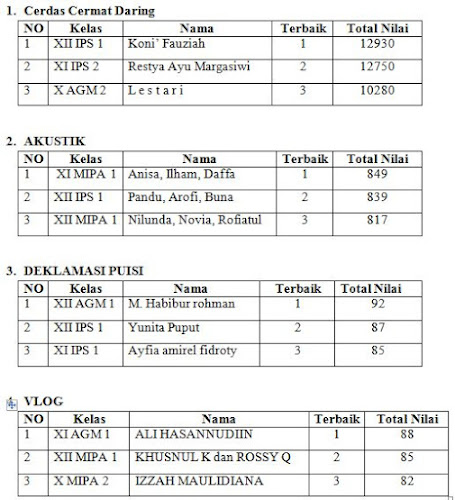 1. Cerdas Cermat Daring

| NO | Kelas | Nama | Terbaik | Total Nilai |
|---|---|---|---|---|
| 1 | XII IPS 1 | Koni' Fauziah | 1 | 12930 |
| 2 | XI IPS 2 | Restya Ayu Margasiwi | 2 | 12750 |
| 3 | X AGM 2 | L e s t a r i | 3 | 10280 |

2. AKUSTIK

| NO | Kelas | Nama | Terbaik | Total Nilai |
|---|---|---|---|---|
| 1 | XI MIPA 1 | Anisa, Ilham, Daffa | 1 | 849 |
| 2 | XII IPS 1 | Pandu, Arofi, Buna | 2 | 839 |
| 3 | XII MIPA 1 | Nilunda, Novia, Rofiatul | 3 | 817 |

3. DEKLAMASI PUISI

| NO | Kelas | Nama | Terbaik | Total Nilai |
|---|---|---|---|---|
| 1 | XII AGM 1 | M. Habibur rohman | 1 | 92 |
| 2 | XII IPS 1 | Yunita Puput | 2 | 87 |
| 3 | XI IPS 1 | Ayfia amirel fidroty | 3 | 85 |

4. VLOG

| NO | Kelas | Nama | Terbaik | Total Nilai |
|---|---|---|---|---|
| 1 | XI AGM 1 | ALI HASANNUDIIN | 1 | 88 |
| 2 | XII MIPA 1 | KHUSNUL K dan ROSSY Q | 2 | 85 |
| 3 | X MIPA 2 | IZZAH MAULIDIANA | 3 | 82 |